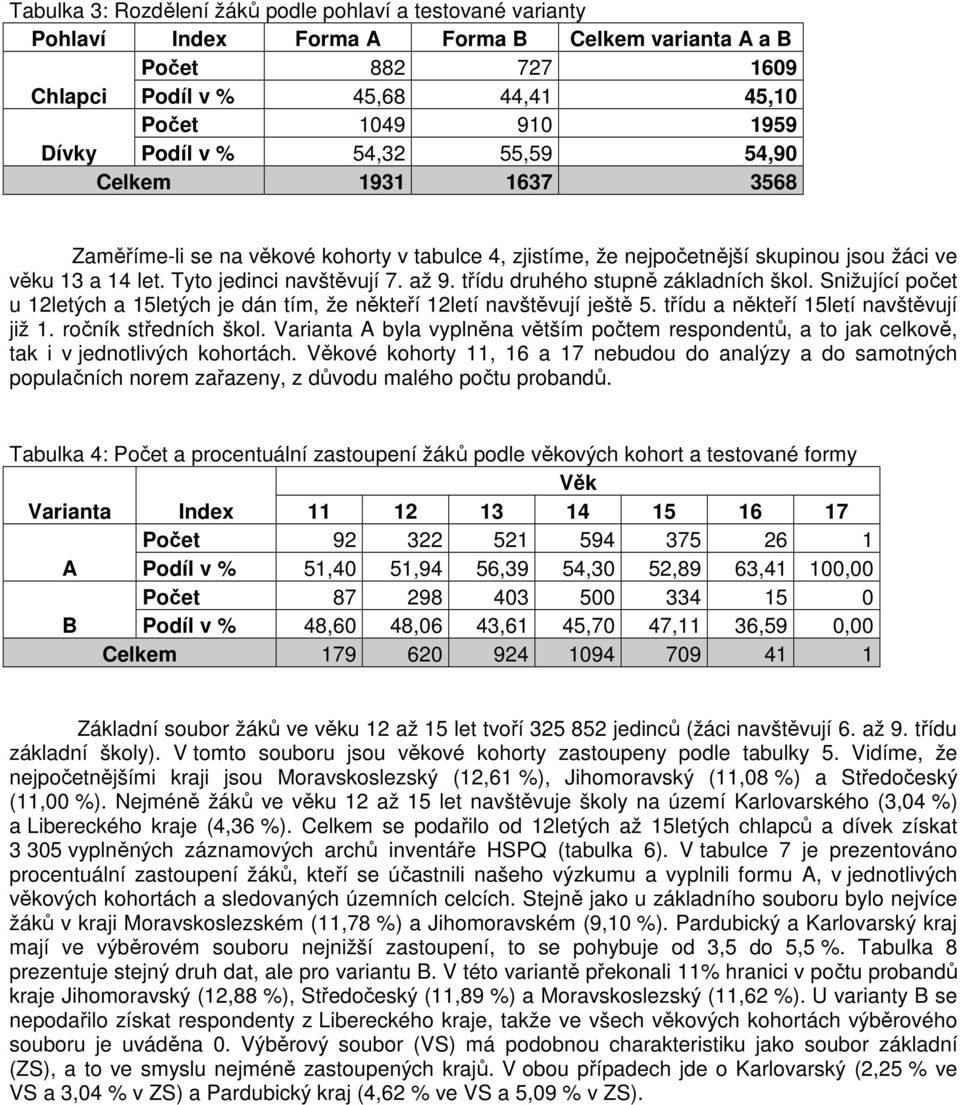 Tabulka 3: Rozdělení žáků podle pohlaví a testované varianty

| Pohlaví | Index | Forma A | Forma B | Celkem varianta A a B |
|---|---|---|---|---|
| Chlapci | Počet | 882 | 727 | 1609 |
| | Podíl v % | 45,68 | 44,41 | 45,10 |
| Dívky | Počet | 1049 | 910 | 1959 |
| | Podíl v % | 54,32 | 55,59 | 54,90 |
| Celkem | | 1931 | 1637 | 3568 |

Zaměříme-li se na věkové kohorty v tabulce 4, zjistíme, že nejpočetnější skupinou jsou žáci ve věku 13 a 14 let. Tyto jedinci navštěvují 7. až 9. třídu druhého stupně základních škol. Snižující počet u 12letých a 15letých je dán tím, že někteří 12letí navštěvují ještě 5. třídu a někteří 15letí navštěvují již 1. ročník středních škol. Varianta A byla vyplněna větším počtem respondentů, a to jak celkově, tak i v jednotlivých kohortách. Věkové kohorty 11, 16 a 17 nebudou do analýzy a do samotných populačních norem zařazeny, z důvodu malého počtu probandů.

Tabulka 4: Počet a procentuální zastoupení žáků podle věkových kohort a testované formy

| | | Věk | | | | | | |
|---|---|---|---|---|---|---|---|---|
| Varianta | Index | 11 | 12 | 13 | 14 | 15 | 16 | 17 |
| A | Počet | 92 | 322 | 521 | 594 | 375 | 26 | 1 |
| | Podíl v % | 51,40 | 51,94 | 56,39 | 54,30 | 52,89 | 63,41 | 100,00 |
| B | Počet | 87 | 298 | 403 | 500 | 334 | 15 | 0 |
| | Podíl v % | 48,60 | 48,06 | 43,61 | 45,70 | 47,11 | 36,59 | 0,00 |
| Celkem | | 179 | 620 | 924 | 1094 | 709 | 41 | 1 |

Základní soubor žáků ve věku 12 až 15 let tvoří 325 852 jedinců (žáci navštěvují 6. až 9. třídu základní školy). V tomto souboru jsou věkové kohorty zastoupeny podle tabulky 5. Vidíme, že nejpočetnějšími kraji jsou Moravskoslezský (12,61 %), Jihomoravský (11,08 %) a Středočeský (11,00 %). Nejméně žáků ve věku 12 až 15 let navštěvuje školy na území Karlovarského (3,04 %) a Libereckého kraje (4,36 %). Celkem se podařilo od 12letých až 15letých chlapců a dívek získat 3 305 vyplněných záznamových archů inventáře HSPQ (tabulka 6). V tabulce 7 je prezentováno procentuální zastoupení žáků, kteří se účastnili našeho výzkumu a vyplnili formu A, v jednotlivých věkových kohortách a sledovaných územních celcích. Stejně jako u základního souboru bylo nejvíce žáků v kraji Moravskoslezském (11,78 %) a Jihomoravském (9,10 %). Pardubický a Karlovarský kraj mají ve výběrovém souboru nejnižší zastoupení, to se pohybuje od 3,5 do 5,5 %. Tabulka 8 prezentuje stejný druh dat, ale pro variantu B. V této variantě překonali 11% hranici v počtu probandů kraje Jihomoravský (12,88 %), Středočeský (11,89 %) a Moravskoslezský (11,62 %). U varianty B se nepodařilo získat respondenty z Libereckého kraje, takže ve všech věkových kohortách výběrového souboru je uváděna 0. Výběrový soubor (VS) má podobnou charakteristiku jako soubor základní (ZS), a to ve smyslu nejméně zastoupených krajů. V obou případech jde o Karlovarský (2,25 % ve VS a 3,04 % v ZS) a Pardubický kraj (4,62 % ve VS a 5,09 % v ZS).